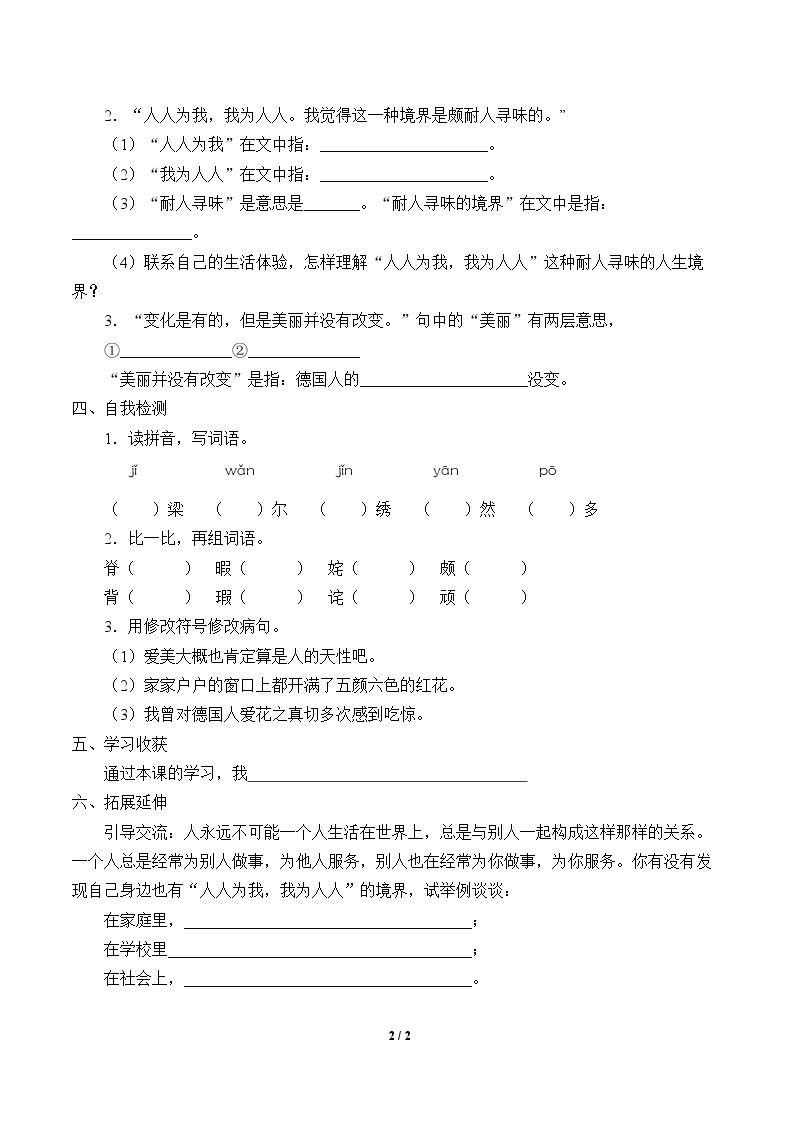 2.“人人为我，我为人人。我觉得这一种境界是颇耐人寻味的。”

（1）“人人为我”在文中指：____。

（2）“我为人人”在文中指：____。

（3）“耐人寻味”是意思是____。“耐人寻味的境界”在文中是指：____。

（4）联系自己的生活体验，怎样理解“人人为我，我为人人”这种耐人寻味的人生境界？

3.“变化是有的，但是美丽并没有改变。”句中的“美丽”有两层意思，

①____②____

“美丽并没有改变”是指：德国人的____没变。

四、自我检测

1.读拼音，写词语。

jǐ wǎn jǐn yān pō

（ ）梁 （ ）尔 （ ）绣 （ ）然 （ ）多

2.比一比，再组词语。

脊（ ） 暇（ ） 姹（ ） 颇（ ）

背（ ） 瑕（ ） 诧（ ） 顽（ ）

3.用修改符号修改病句。

（1）爱美大概也肯定算是人的天性吧。

（2）家家户户的窗口上都开满了五颜六色的红花。

（3）我曾对德国人爱花之真切多次感到吃惊。

五、学习收获

通过本课的学习，我____

六、拓展延伸

引导交流：人永远不可能一个人生活在世界上，总是与别人一起构成这样那样的关系。一个人总是经常为别人做事，为他人服务，别人也在经常为你做事，为你服务。你有没有发现自己身边也有“人人为我，我为人人”的境界，试举例谈谈：

在家庭里，____；

在学校里____；

在社会上，____。

2 / 2